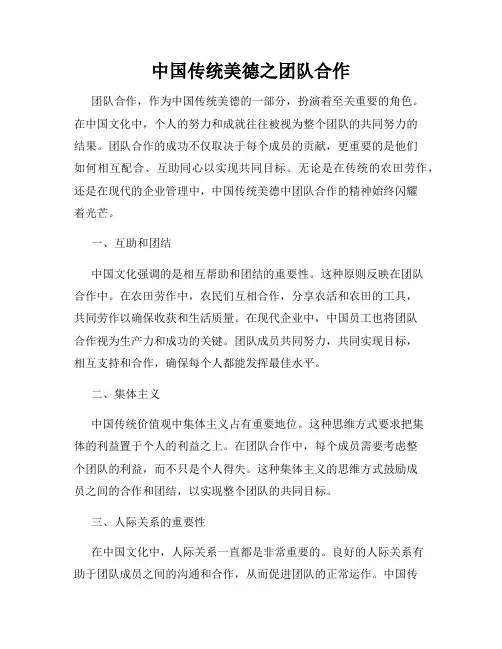 中国传统美德之团队合作

团队合作，作为中国传统美德的一部分，扮演着至关重要的角色。在中国文化中，个人的努力和成就往往被视为整个团队的共同努力的结果。团队合作的成功不仅取决于每个成员的贡献，更重要的是他们如何相互配合、互助同心以实现共同目标。无论是在传统的农田劳作，还是在现代的企业管理中，中国传统美德中团队合作的精神始终闪耀着光芒。

一、互助和团结

中国文化强调的是相互帮助和团结的重要性。这种原则反映在团队合作中。在农田劳作中，农民们互相合作，分享农活和农田的工具，共同劳作以确保收获和生活质量。在现代企业中，中国员工也将团队合作视为生产力和成功的关键。团队成员共同努力，共同实现目标，相互支持和合作，确保每个人都能发挥最佳水平。

二、集体主义

中国传统价值观中集体主义占有重要地位。这种思维方式要求把集体的利益置于个人的利益之上。在团队合作中，每个成员需要考虑整个团队的利益，而不只是个人得失。这种集体主义的思维方式鼓励成员之间的合作和团结，以实现整个团队的共同目标。

三、人际关系的重要性

在中国文化中，人际关系一直都是非常重要的。良好的人际关系有助于团队成员之间的沟通和合作，从而促进团队的正常运作。中国传